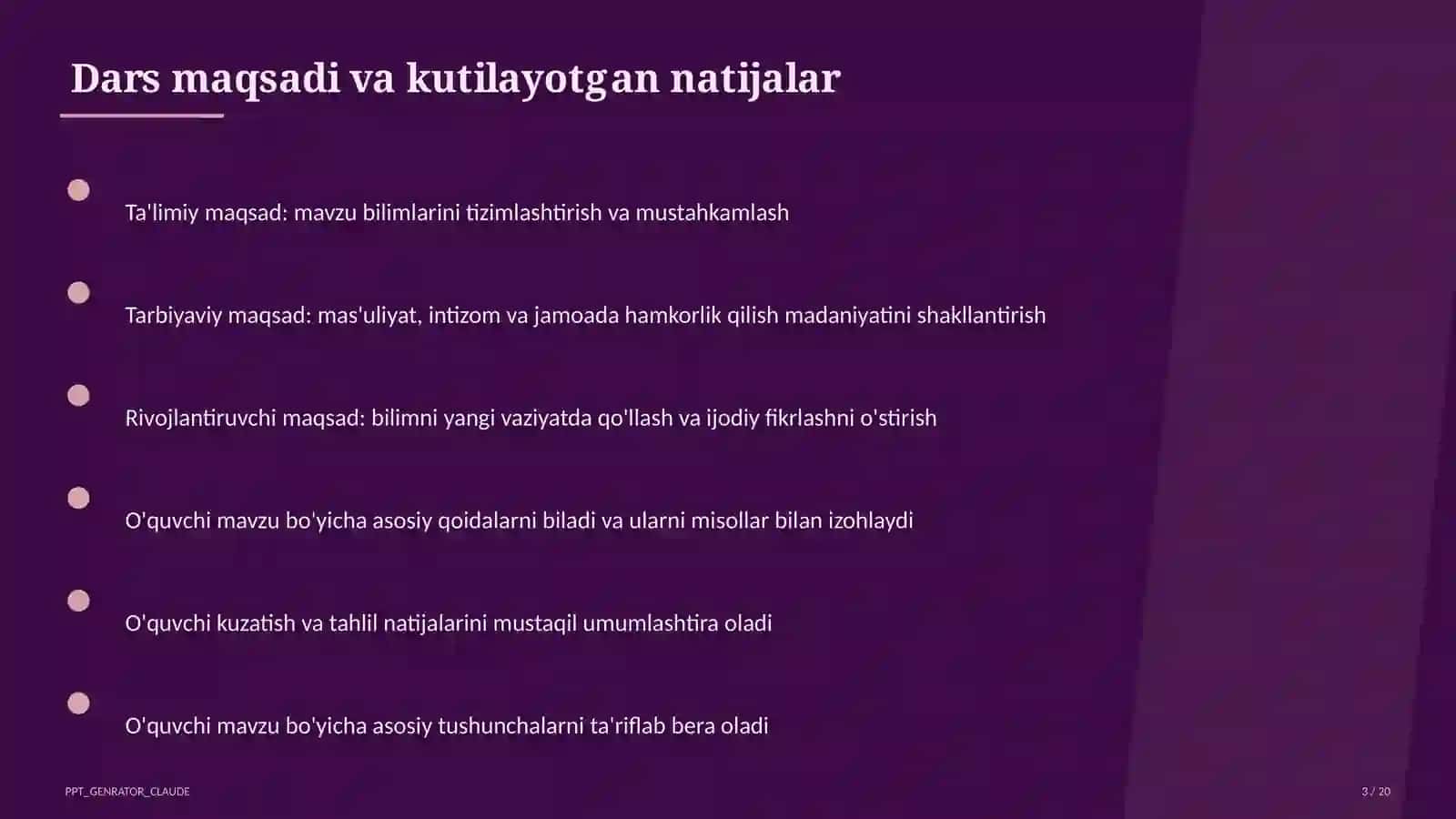 Dars maqsadi va kutilayotgan natijalar

Ta'limiy maqsad: mavzu bilimlarini tizimlashtirish va mustahkamlash

Tarbiyaviy maqsad: mas'uliyat, intizom va jamoada hamkorlik qilish madaniyatini shakllantirish

Rivojlantiruvchi maqsad: bilimni yangi vaziyatda qo'llash va ijodiy fikrlashni o'stirish

O'quvchi mavzu bo'yicha asosiy qoidalarni biladi va ularni misollar bilan izohlaydi

O'quvchi kuzatish va tahlil natijalarini mustaqil umumlashtira oladi

O'quvchi mavzu bo'yicha asosiy tushunchalarni ta'riflab bera oladi

PPT_GENRATOR_CLAUDE

3 / 20